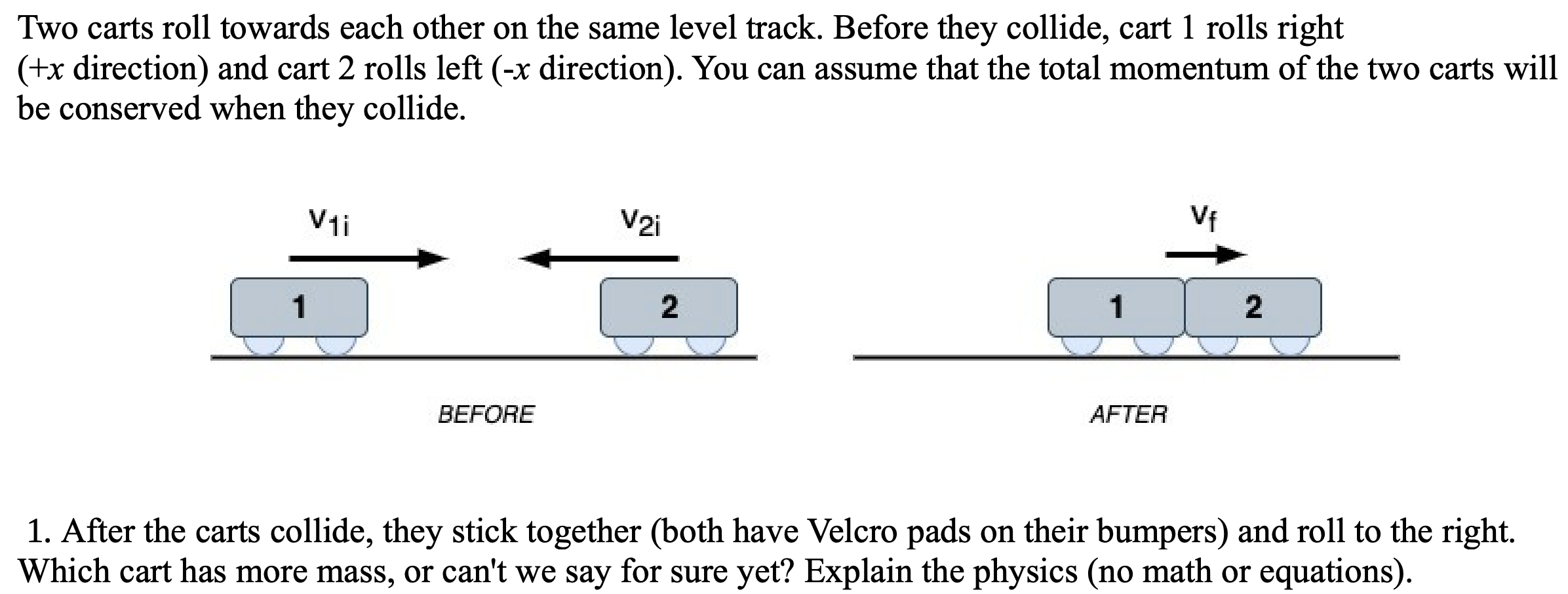 Two carts roll towards each other on the same level track. Before they collide, cart 1 rolls right (+$x$ direction) and cart 2 rolls left (-$x$ direction). You can assume that the total momentum of the two carts will be conserved when they collide.

$v_{1i}$

$v_{2i}$

1

2

BEFORE

$v_f$

1

2

AFTER

1. After the carts collide, they stick together (both have Velcro pads on their bumpers) and roll to the right. Which cart has more mass, or can't we say for sure yet? Explain the physics (no math or equations).